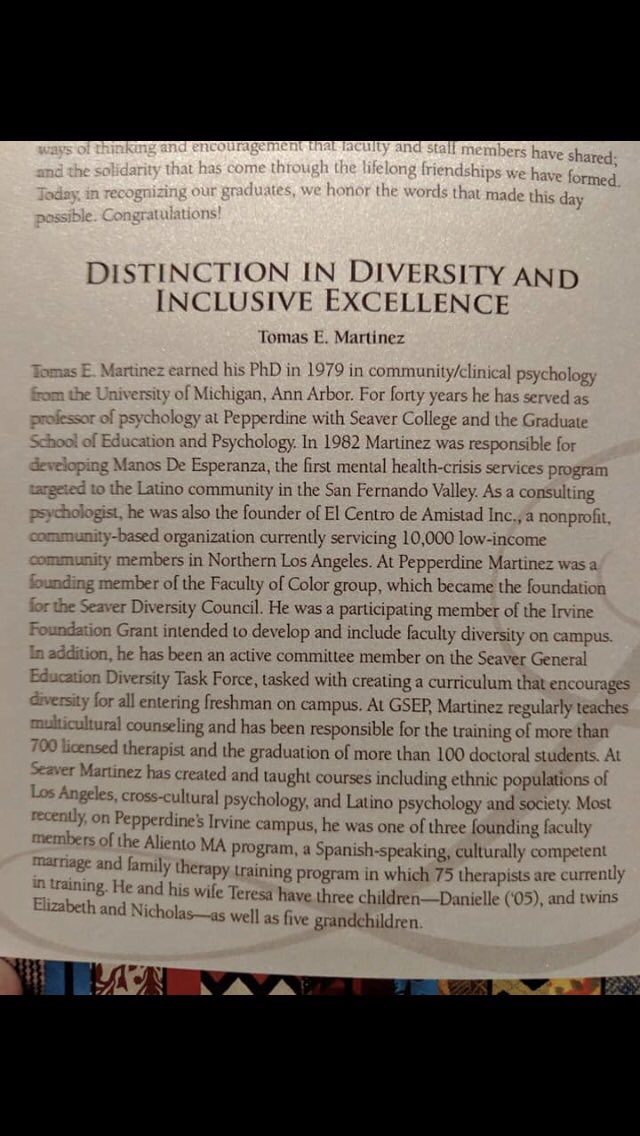 ways of thinking and encouragement that faculty and staff members have shared; and the solidarity that has come through the lifelong friendships we have formed. Today, in recognizing our graduates, we honor the words that made this day possible. Congratulations!

DISTINCTION IN DIVERSITY AND INCLUSIVE EXCELLENCE

Tomas E. Martinez

Tomas E. Martinez earned his PhD in 1979 in community/clinical psychology from the University of Michigan, Ann Arbor. For forty years he has served as professor of psychology at Pepperdine with Seaver College and the Graduate School of Education and Psychology. In 1982 Martinez was responsible for developing Manos De Esperanza, the first mental health-crisis services program targeted to the Latino community in the San Fernando Valley. As a consulting psychologist, he was also the founder of El Centro de Amistad Inc., a nonprofit, community-based organization currently servicing 10,000 low-income community members in Northern Los Angeles. At Pepperdine Martinez was a founding member of the Faculty of Color group, which became the foundation for the Seaver Diversity Council. He was a participating member of the Irvine Foundation Grant intended to develop and include faculty diversity on campus. In addition, he has been an active committee member on the Seaver General Education Diversity Task Force, tasked with creating a curriculum that encourages diversity for all entering freshman on campus. At GSEP, Martinez regularly teaches multicultural counseling and has been responsible for the training of more than 700 licensed therapist and the graduation of more than 100 doctoral students. At Seaver Martinez has created and taught courses including ethnic populations of Los Angeles, cross-cultural psychology, and Latino psychology and society. Most recently, on Pepperdine's Irvine campus, he was one of three founding faculty members of the Aliento MA program, a Spanish-speaking, culturally competent marriage and family therapy training program in which 75 therapists are currently in training. He and his wife Teresa have three children—Danielle ('05), and twins Elizabeth and Nicholas—as well as five grandchildren.